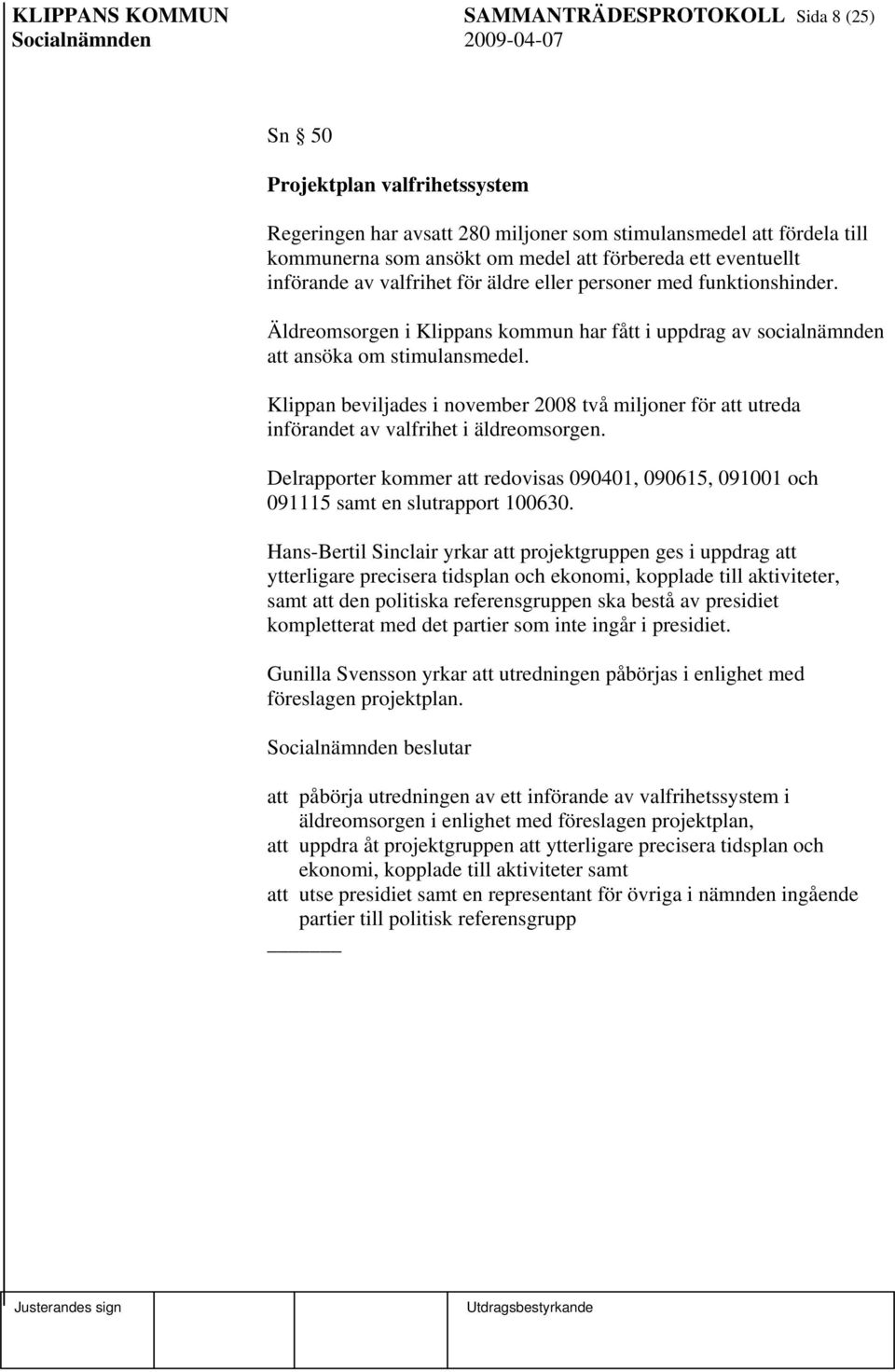 KLIPPANS KOMMUN SAMMANTRÄDESPROTOKOLL Sida 8 (25)
Socialnämnden 2009-04-07

Sn § 50

Projektplan valfrihetssystem

Regeringen har avsatt 280 miljoner som stimulansmedel att fördela till kommunerna som ansökt om medel att förbereda ett eventuellt införande av valfrihet för äldre eller personer med funktionshinder.

Äldreomsorgen i Klippans kommun har fått i uppdrag av socialnämnden att ansöka om stimulansmedel.

Klippan beviljades i november 2008 två miljoner för att utreda införandet av valfrihet i äldreomsorgen.

Delrapporter kommer att redovisas 090401, 090615, 091001 och 091115 samt en slutrapport 100630.

Hans-Bertil Sinclair yrkar att projektgruppen ges i uppdrag att ytterligare precisera tidsplan och ekonomi, kopplade till aktiviteter, samt att den politiska referensgruppen ska bestå av presidiet kompletterat med det partier som inte ingår i presidiet.

Gunilla Svensson yrkar att utredningen påbörjas i enlighet med föreslagen projektplan.

Socialnämnden beslutar

att påbörja utredningen av ett införande av valfrihetssystem i äldreomsorgen i enlighet med föreslagen projektplan,
att uppdra åt projektgruppen att ytterligare precisera tidsplan och ekonomi, kopplade till aktiviteter samt
att utse presidiet samt en representant för övriga i nämnden ingående partier till politisk referensgrupp

Justerandes sign Utdragsbestyrkande